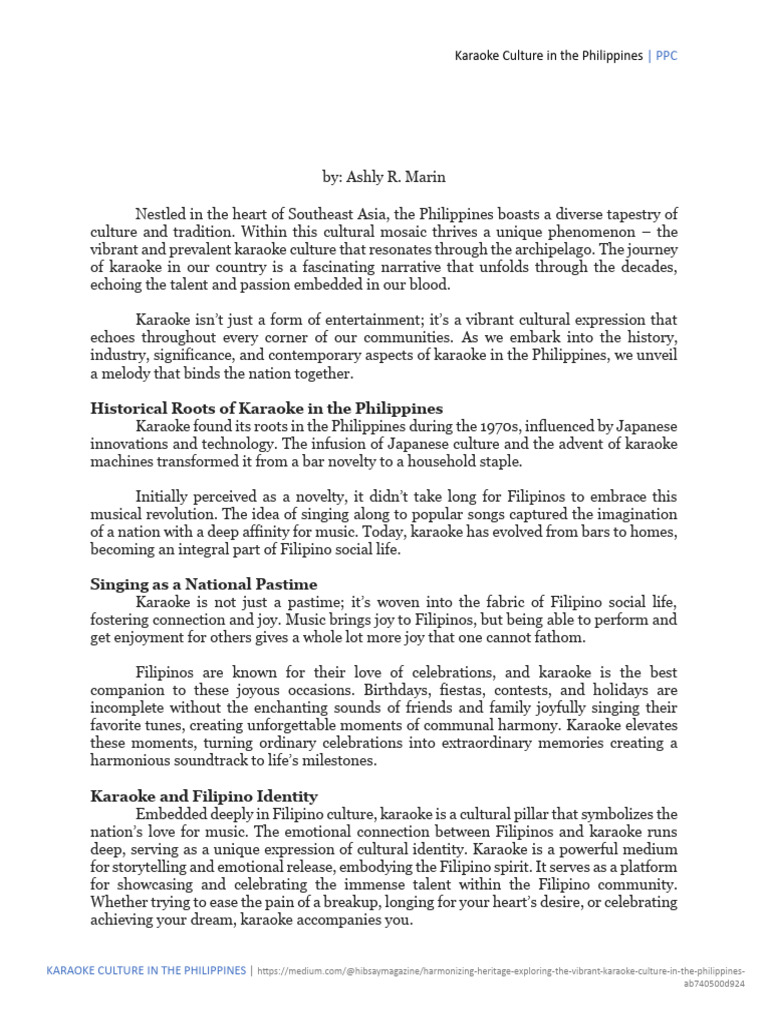 Karaoke Culture in the Philippines | PPC

by: Ashly R. Marin

Nestled in the heart of Southeast Asia, the Philippines boasts a diverse tapestry of culture and tradition. Within this cultural mosaic thrives a unique phenomenon – the vibrant and prevalent karaoke culture that resonates through the archipelago. The journey of karaoke in our country is a fascinating narrative that unfolds through the decades, echoing the talent and passion embedded in our blood.

Karaoke isn't just a form of entertainment; it's a vibrant cultural expression that echoes throughout every corner of our communities. As we embark into the history, industry, significance, and contemporary aspects of karaoke in the Philippines, we unveil a melody that binds the nation together.

Historical Roots of Karaoke in the Philippines
Karaoke found its roots in the Philippines during the 1970s, influenced by Japanese innovations and technology. The infusion of Japanese culture and the advent of karaoke machines transformed it from a bar novelty to a household staple.

Initially perceived as a novelty, it didn't take long for Filipinos to embrace this musical revolution. The idea of singing along to popular songs captured the imagination of a nation with a deep affinity for music. Today, karaoke has evolved from bars to homes, becoming an integral part of Filipino social life.

Singing as a National Pastime
Karaoke is not just a pastime; it's woven into the fabric of Filipino social life, fostering connection and joy. Music brings joy to Filipinos, but being able to perform and get enjoyment for others gives a whole lot more joy that one cannot fathom.

Filipinos are known for their love of celebrations, and karaoke is the best companion to these joyous occasions. Birthdays, fiestas, contests, and holidays are incomplete without the enchanting sounds of friends and family joyfully singing their favorite tunes, creating unforgettable moments of communal harmony. Karaoke elevates these moments, turning ordinary celebrations into extraordinary memories creating a harmonious soundtrack to life's milestones.

Karaoke and Filipino Identity
Embedded deeply in Filipino culture, karaoke is a cultural pillar that symbolizes the nation's love for music. The emotional connection between Filipinos and karaoke runs deep, serving as a unique expression of cultural identity. Karaoke is a powerful medium for storytelling and emotional release, embodying the Filipino spirit. It serves as a platform for showcasing and celebrating the immense talent within the Filipino community. Whether trying to ease the pain of a breakup, longing for your heart's desire, or celebrating achieving your dream, karaoke accompanies you.

KARAOKE CULTURE IN THE PHILIPPINES | https://medium.com/@hibsaymagazine/harmonizing-heritage-exploring-the-vibrant-karaoke-culture-in-the-philippines-ab740500d924